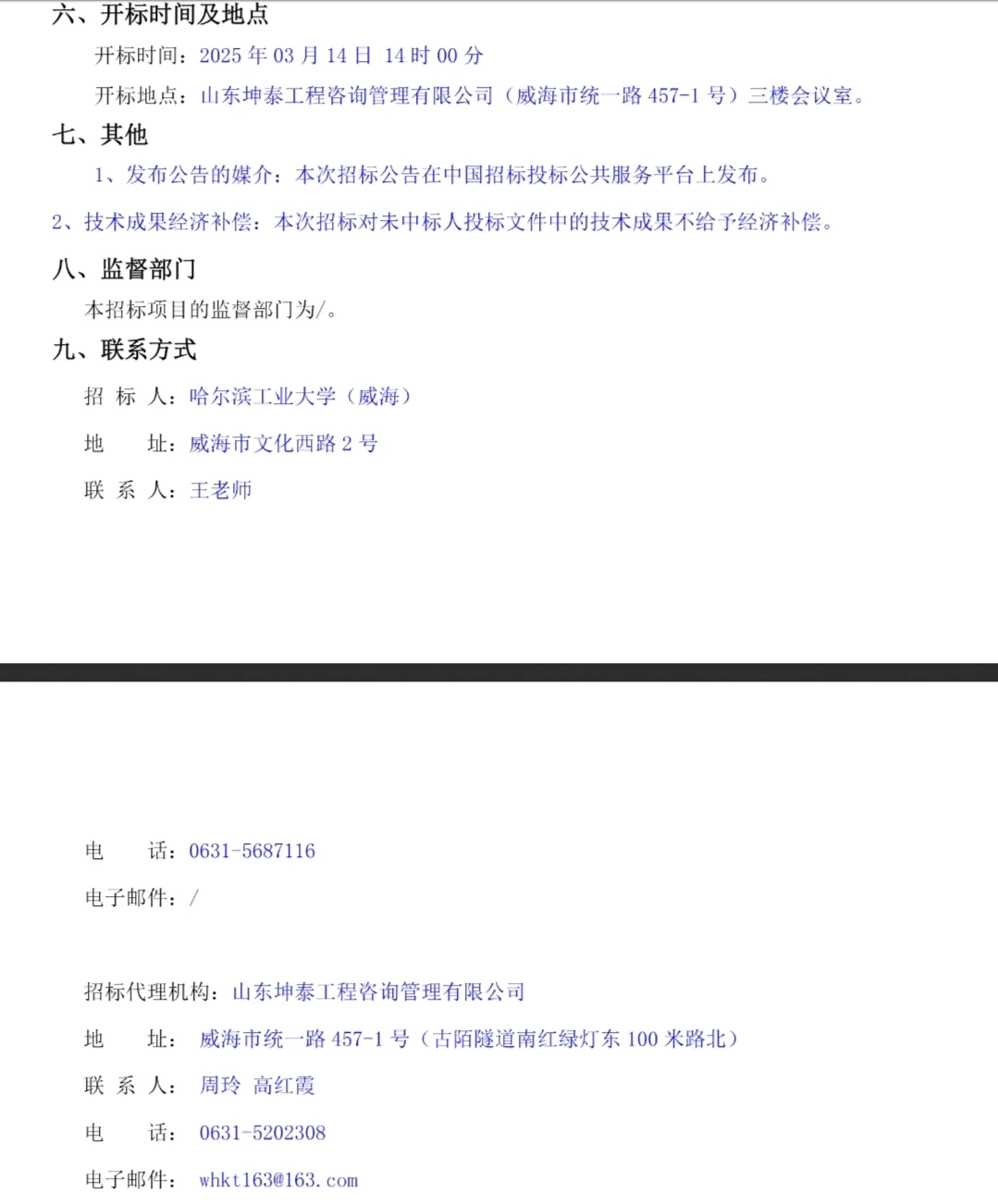 六、开标时间及地点

开标时间：2025 年 03 月 14 日 14 时 00 分

开标地点：山东坤泰工程咨询管理有限公司（威海市统一路 457-1 号）三楼会议室。

七、其他

1、发布公告的媒介：本次招标公告在中国招标投标公共服务平台上发布。

2、技术成果经济补偿：本次招标对未中标人投标文件中的技术成果不给予经济补偿。

八、监督部门

本招标项目的监督部门为/。

九、联系方式

招 标 人：哈尔滨工业大学（威海）

地 址：威海市文化西路 2 号

联 系 人：王老师

电 话：0631-5687116

电子邮件：/

招标代理机构：山东坤泰工程咨询管理有限公司

地 址：威海市统一路 457-1 号（古陌隧道南红绿灯东 100 米路北）

联 系 人：周玲 高红霞

电 话：0631-5202308

电子邮件：whkt163@163.com